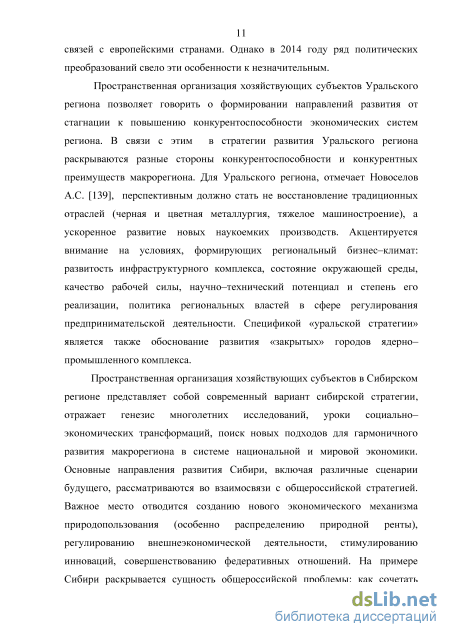 11

связей с европейскими странами. Однако в 2014 году ряд политических преобразований свело эти особенности к незначительным.

Пространственная организация хозяйствующих субъектов Уральского региона позволяет говорить о формировании направлений развития от стагнации к повышению конкурентоспособности экономических систем региона. В связи с этим в стратегии развития Уральского региона раскрываются разные стороны конкурентоспособности и конкурентных преимуществ макрорегиона. Для Уральского региона, отмечает Новоселов А.С. [139], перспективным должно стать не восстановление традиционных отраслей (черная и цветная металлургия, тяжелое машиностроение), а ускоренное развитие новых наукоемких производств. Акцентируется внимание на условиях, формирующих региональный бизнес–климат: развитость инфраструктурного комплекса, состояние окружающей среды, качество рабочей силы, научно–технический потенциал и степень его реализации, политика региональных властей в сфере регулирования предпринимательской деятельности. Спецификой «уральской стратегии» является также обоснование развития «закрытых» городов ядерно–промышленного комплекса.

Пространственная организация хозяйствующих субъектов в Сибирском регионе представляет собой современный вариант сибирской стратегии, отражает генезис многолетних исследований, уроки социально–экономических трансформаций, поиск новых подходов для гармоничного развития макрорегиона в системе национальной и мировой экономики. Основные направления развития Сибири, включая различные сценарии будущего, рассматриваются во взаимосвязи с общероссийской стратегией. Важное место отводится созданию нового экономического механизма природопользования (особенно распределению природной ренты), регулированию внешнеэкономической деятельности, стимулированию инноваций, совершенствованию федеративных отношений. На примере Сибири раскрывается сущность общероссийской проблемы: как сочетать

dsLib.net
библиотека диссертаций